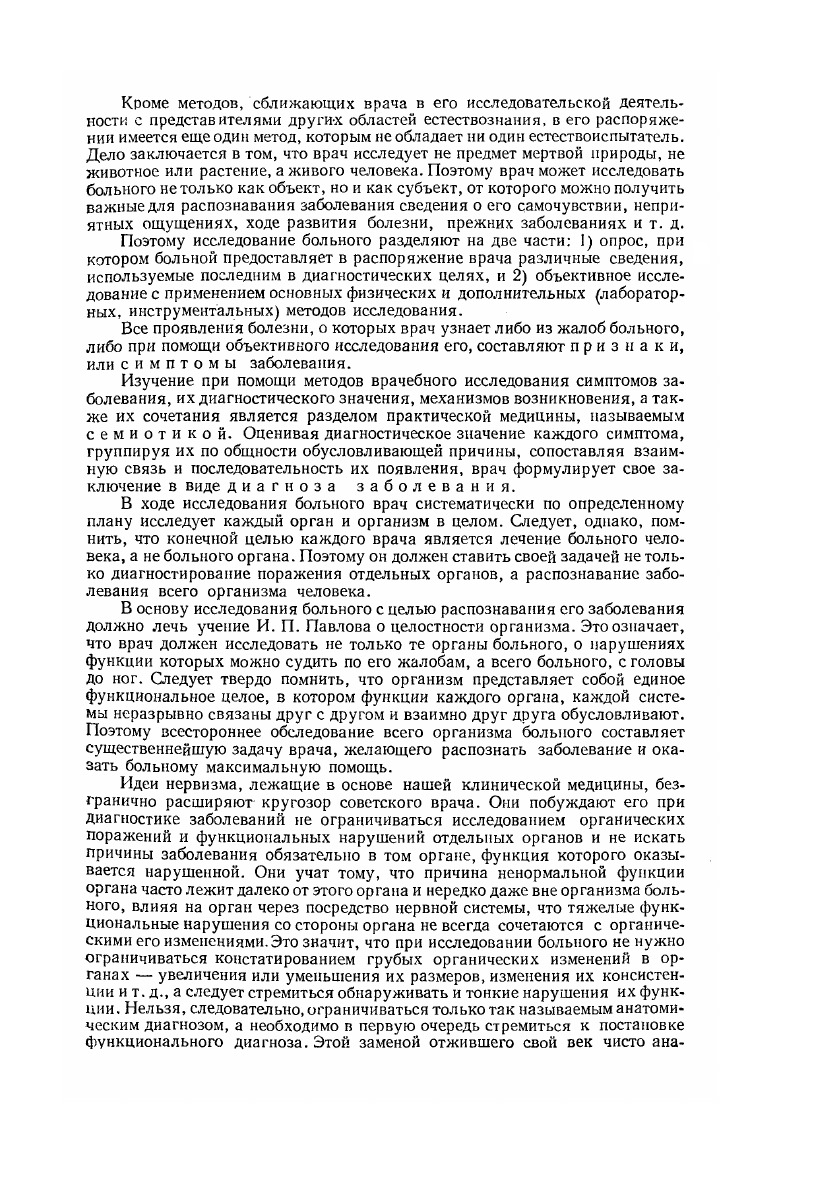 Кроме методов, сближающих врача в его исследовательской деятельности с представителями других областей естествознания, в его распоряжении имеется еще один метод, которым не обладает ни один естествоиспытатель. Дело заключается в том, что врач исследует не предмет мертвой природы, не животное или растение, а живого человека. Поэтому врач может исследовать больного не только как объект, но и как субъект, от которого можно получить важные для распознавания заболевания сведения о его самочувствии, неприятных ощущениях, ходе развития болезни, прежних заболеваниях и т. д.

Поэтому исследование больного разделяют на две части: 1) опрос, при котором больной предоставляет в распоряжение врача различные сведения, используемые последним в диагностических целях, и 2) объективное исследование с применением основных физических и дополнительных (лабораторных, инструментальных) методов исследования.

Все проявления болезни, о которых врач узнает либо из жалоб больного, либо при помощи объективного исследования его, составляют признаки, или симптомы заболевания.

Изучение при помощи методов врачебного исследования симптомов заболевания, их диагностического значения, механизмов возникновения, а также их сочетания является разделом практической медицины, называемым семиотикой. Оценивая диагностическое значение каждого симптома, группируя их по общности обусловливающей причины, сопоставляя взаимную связь и последовательность их появления, врач формулирует свое заключение в виде диагноза заболевания.

В ходе исследования больного врач систематически по определенному плану исследует каждый орган и организм в целом. Следует, однако, помнить, что конечной целью каждого врача является лечение больного человека, а не больного органа. Поэтому он должен ставить своей задачей не только диагностирование поражения отдельных органов, а распознавание заболевания всего организма человека.

В основу исследования больного с целью распознавания его заболевания должно лечь учение И. П. Павлова о целостности организма. Это означает, что врач должен исследовать не только те органы больного, о нарушениях функции которых можно судить по его жалобам, а всего больного, с головы до ног. Следует твердо помнить, что организм представляет собой единое функциональное целое, в котором функции каждого органа, каждой системы неразрывно связаны друг с другом и взаимно друг друга обусловливают. Поэтому всестороннее обследование всего организма больного составляет существеннейшую задачу врача, желающего распознать заболевание и оказать больному максимальную помощь.

Идеи нервизма, лежащие в основе нашей клинической медицины, безгранично расширяют кругозор советского врача. Они побуждают его при диагностике заболеваний не ограничиваться исследованием органических поражений и функциональных нарушений отдельных органов и не искать причины заболевания обязательно в том органе, функция которого оказывается нарушенной. Они учат тому, что причина ненормальной функции органа часто лежит далеко от этого органа и нередко даже вне организма больного, влияя на орган через посредство нервной системы, что тяжелые функциональные нарушения со стороны органа не всегда сочетаются с органическими его изменениями. Это значит, что при исследовании больного не нужно ограничиваться констатированием грубых органических изменений в органах — увеличения или уменьшения их размеров, изменения их консистенции и т. д., а следует стремиться обнаруживать и тонкие нарушения их функции. Нельзя, следовательно, ограничиваться только так называемым анатомическим диагнозом, а необходимо в первую очередь стремиться к постановке функционального диагноза. Этой заменой отжившего свой век чисто ана-